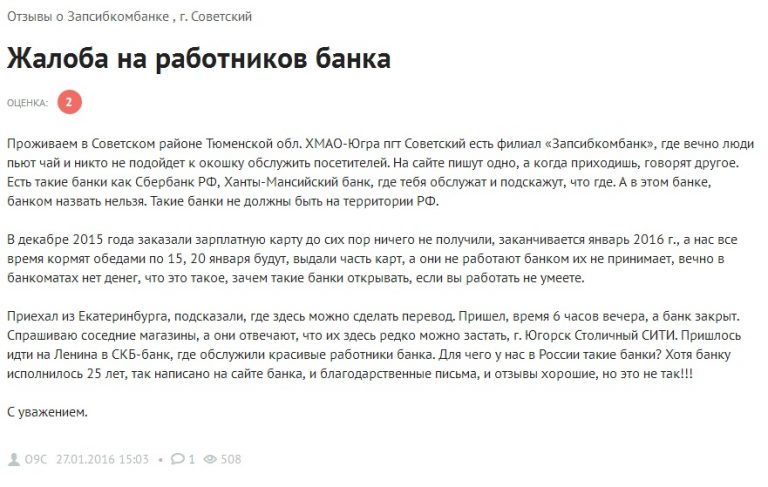 Отзывы о Запсибкомбанке , г. Советский

Жалоба на работников банка

ОЦЕНКА: 2

Проживаем в Советском районе Тюменской обл. ХМАО-Югра пгт Советский есть филиал «Запсибкомбанк», где вечно люди пьют чай и никто не подойдет к окошку обслужить посетителей. На сайте пишут одно, а когда приходишь, говорят другое. Есть такие банки как Сбербанк РФ, Ханты-Мансийский банк, где тебя обслужат и подскажут, что где. А в этом банке, банком назвать нельзя. Такие банки не должны быть на территории РФ.

В декабре 2015 года заказали зарплатную карту до сих пор ничего не получили, заканчивается январь 2016 г., а нас все время кормят обедами по 15, 20 января будут, выдали часть карт, а они не работают банком их не принимает, вечно в банкоматах нет денег, что это такое, зачем такие банки открывать, если вы работать не умеете.

Приехал из Екатеринбурга, подсказали, где здесь можно сделать перевод. Пришел, время 6 часов вечера, а банк закрыт. Спрашиваю соседние магазины, а они отвечают, что их здесь редко можно застать, г. Югорск Столичный СИТИ. Пришлось идти на Ленина в СКБ-банк, где обслужили красивые работники банка. Для чего у нас в России такие банки? Хотя банку исполнилось 25 лет, так написано на сайте банка, и благодарственные письма, и отзывы хорошие, но это не так!!!

С уважением.

О9С 27.01.2016 15:03 • 1 508